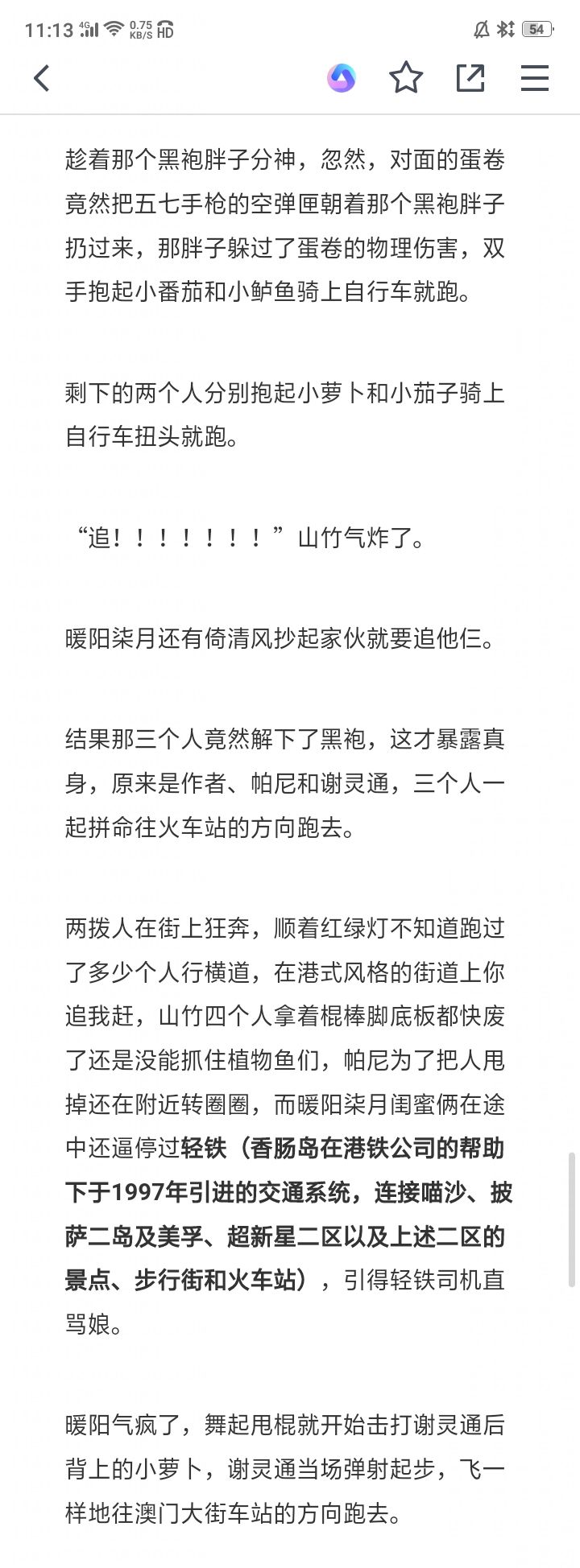 11:13 4G 0.75 KB/S HD 54

趁着那个黑袍胖子分神，忽然，对面的蛋卷竟然把五七手枪的空弹匣朝着那个黑袍胖子扔过来，那胖子躲过了蛋卷的物理伤害，双手抱起小番茄和小鲈鱼骑上自行车就跑。

剩下的两个人分别抱起小萝卜和小茄子骑上自行车扭头就跑。

“追！！！！！！！”山竹气炸了。

暖阳柒月还有倚清风抄起家伙就要追他仨。

结果那三个人竟然解下了黑袍，这才暴露真身，原来是作者、帕尼和谢灵通，三个人一起拼命往火车站的方向跑去。

两拨人在街上狂奔，顺着红绿灯不知道跑过了多少个人行横道，在港式风格的街道上你追我赶，山竹四个人拿着棍棒脚底板都快废了还是没能抓住植物鱼们，帕尼为了把人甩掉还在附近转圈圈，而暖阳柒月闺蜜俩在途中还逼停过轻铁（香肠岛在港铁公司的帮助下于1997年引进的交通系统，连接喵沙、披萨二岛及美孚、超新星二区以及上述二区的景点、步行街和火车站），引得轻铁司机直骂娘。

暖阳气疯了，舞起甩棍就开始击打谢灵通后背上的小萝卜，谢灵通当场弹射起步，飞一样地往澳门大街车站的方向跑去。